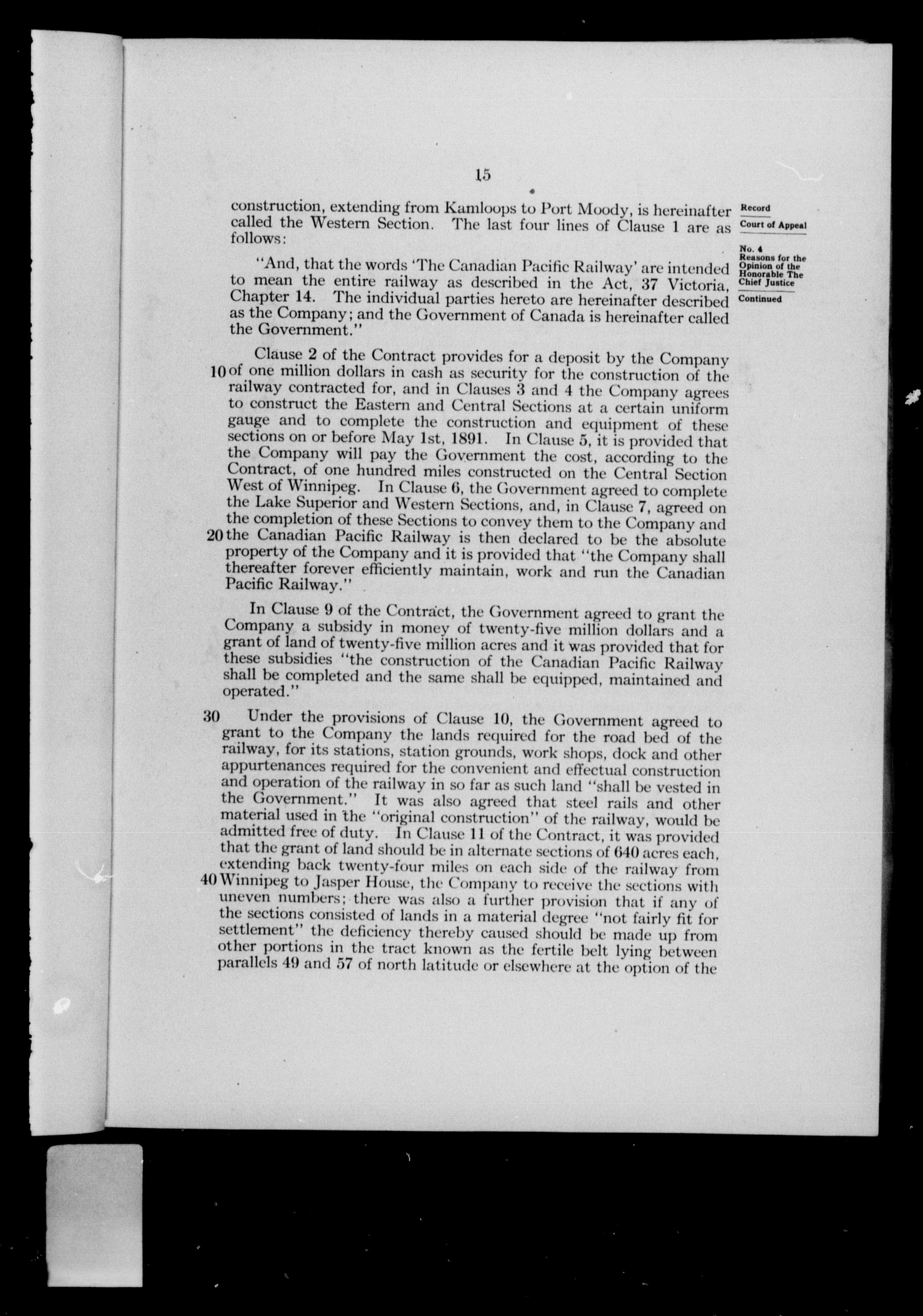 15

Record

Court of Appeal

No. 4
Reasons for the Opinion of the Honorable The Chief Justice

Continued

construction, extending from Kamloops to Port Moody, is hereinafter called the Western Section. The last four lines of Clause 1 are as follows:

"And, that the words 'The Canadian Pacific Railway' are intended to mean the entire railway as described in the Act, 37 Victoria, Chapter 14. The individual parties hereto are hereinafter described as the Company; and the Government of Canada is hereinafter called the Government."

Clause 2 of the Contract provides for a deposit by the Company 10 of one million dollars in cash as security for the construction of the railway contracted for, and in Clauses 3 and 4 the Company agrees to construct the Eastern and Central Sections at a certain uniform gauge and to complete the construction and equipment of these sections on or before May 1st, 1891. In Clause 5, it is provided that the Company will pay the Government the cost, according to the Contract, of one hundred miles constructed on the Central Section West of Winnipeg. In Clause 6, the Government agreed to complete the Lake Superior and Western Sections, and, in Clause 7, agreed on the completion of these Sections to convey them to the Company and 20 the Canadian Pacific Railway is then declared to be the absolute property of the Company and it is provided that "the Company shall thereafter forever efficiently maintain, work and run the Canadian Pacific Railway."

In Clause 9 of the Contract, the Government agreed to grant the Company a subsidy in money of twenty-five million dollars and a grant of land of twenty-five million acres and it was provided that for these subsidies "the construction of the Canadian Pacific Railway shall be completed and the same shall be equipped, maintained and operated."

30 Under the provisions of Clause 10, the Government agreed to grant to the Company the lands required for the road bed of the railway, for its stations, station grounds, work shops, dock and other appurtenances required for the convenient and effectual construction and operation of the railway in so far as such land "shall be vested in the Government." It was also agreed that steel rails and other material used in the "original construction" of the railway, would be admitted free of duty. In Clause 11 of the Contract, it was provided that the grant of land should be in alternate sections of 640 acres each, extending back twenty-four miles on each side of the railway from 40 Winnipeg to Jasper House, the Company to receive the sections with uneven numbers; there was also a further provision that if any of the sections consisted of lands in a material degree "not fairly fit for settlement" the deficiency thereby caused should be made up from other portions in the tract known as the fertile belt lying between parallels 49 and 57 of north latitude or elsewhere at the option of the